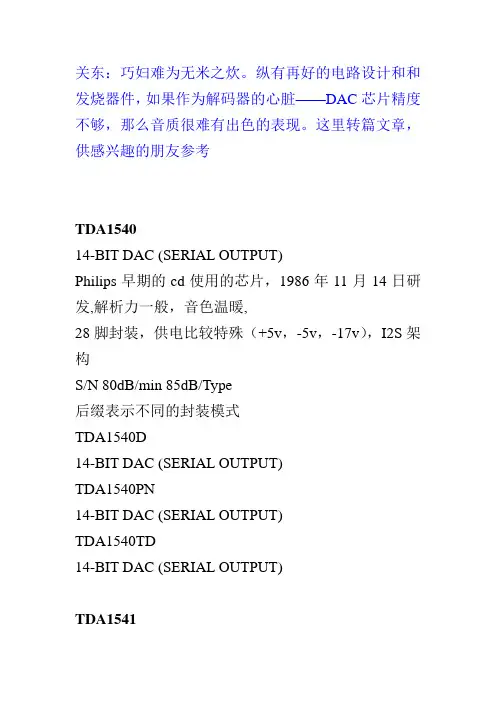 关东：巧妇难为无米之炊。纵有再好的电路设计和和发烧器件，如果作为解码器的心脏——DAC 芯片精度不够，那么音质很难有出色的表现。这里转篇文章，供感兴趣的朋友参考

TDA1540
14-BIT DAC (SERIAL OUTPUT)
Philips 早期的 cd 使用的芯片，1986 年 11 月 14 日研发,解析力一般，音色温暖,
28 脚封装，供电比较特殊（+5v，-5v，-17v），I2S 架构
S/N 80dB/min 85dB/Type
后缀表示不同的封装模式
TDA1540D
14-BIT DAC (SERIAL OUTPUT)
TDA1540PN
14-BIT DAC (SERIAL OUTPUT)
TDA1540TD
14-BIT DAC (SERIAL OUTPUT)

TDA1541